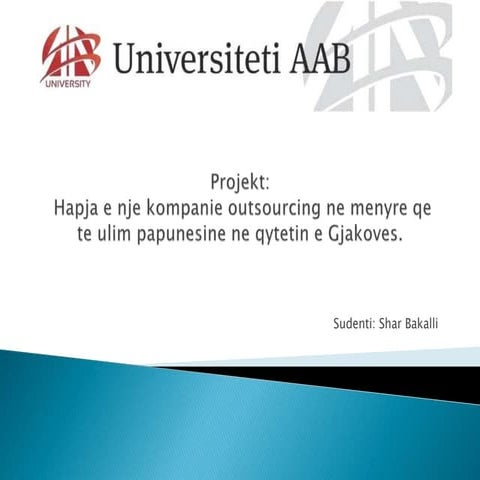 UNIVERSITY

Universiteti AAB

Projekt:
Hapja e nje kompanie outsourcing ne menyre qe te ulim papunesine ne qytetin e Gjakoves.

Sudenti: Shar Bakalli